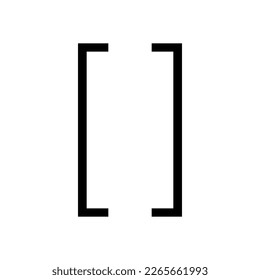 [ ]

shutterstock.com · 2265661993